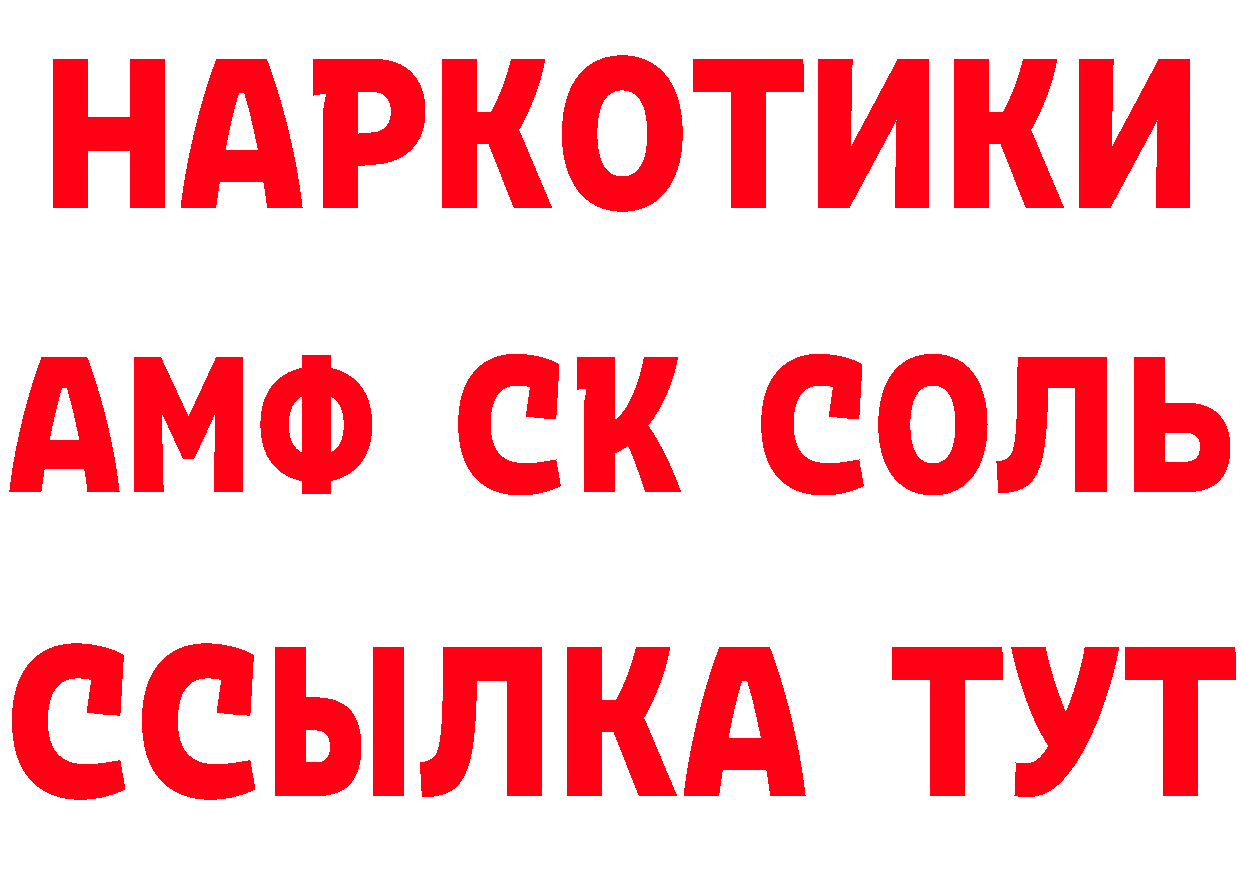 НАРКОТИКИ
АМФ СК СОЛЬ
ССЫЛКА ТУТ